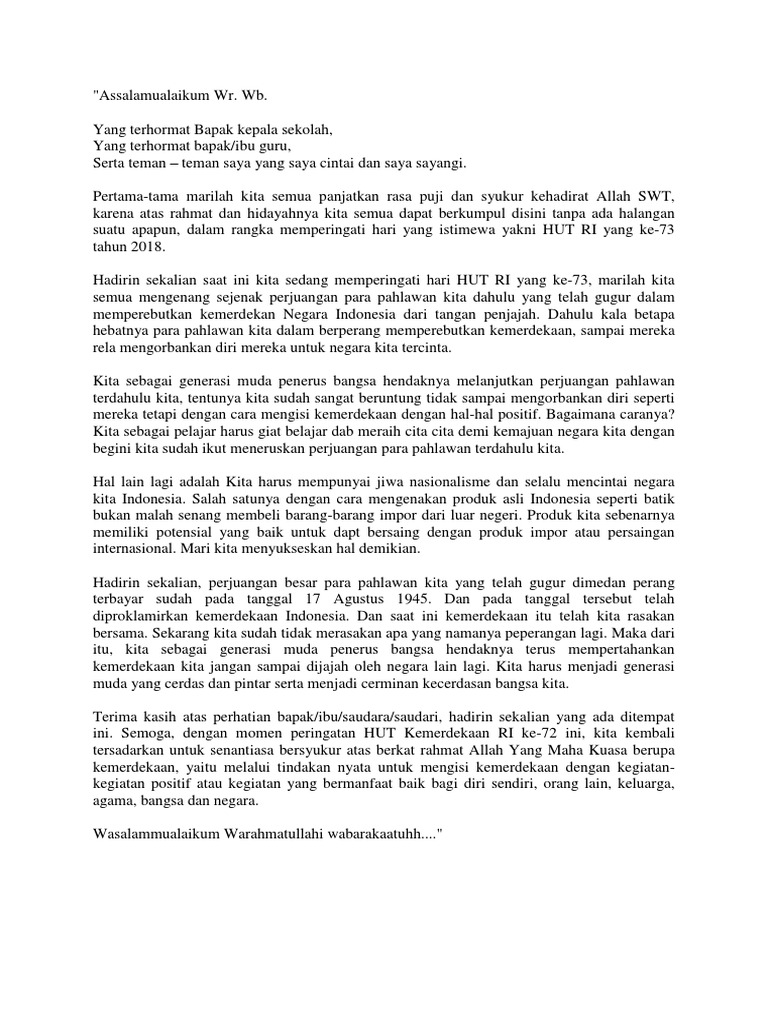 "Assalamualaikum Wr. Wb.

Yang terhormat Bapak kepala sekolah,
Yang terhormat bapak/ibu guru,
Serta teman – teman saya yang saya cintai dan saya sayangi.

Pertama-tama marilah kita semua panjatkan rasa puji dan syukur kehadirat Allah SWT, karena atas rahmat dan hidayahnya kita semua dapat berkumpul disini tanpa ada halangan suatu apapun, dalam rangka memperingati hari yang istimewa yakni HUT RI yang ke-73 tahun 2018.

Hadirin sekalian saat ini kita sedang memperingati hari HUT RI yang ke-73, marilah kita semua mengenang sejenak perjuangan para pahlawan kita dahulu yang telah gugur dalam memperebutkan kemerdekan Negara Indonesia dari tangan penjajah. Dahulu kala betapa hebatnya para pahlawan kita dalam berperang memperebutkan kemerdekaan, sampai mereka rela mengorbankan diri mereka untuk negara kita tercinta.

Kita sebagai generasi muda penerus bangsa hendaknya melanjutkan perjuangan pahlawan terdahulu kita, tentunya kita sudah sangat beruntung tidak sampai mengorbankan diri seperti mereka tetapi dengan cara mengisi kemerdekaan dengan hal-hal positif. Bagaimana caranya? Kita sebagai pelajar harus giat belajar dab meraih cita cita demi kemajuan negara kita dengan begini kita sudah ikut meneruskan perjuangan para pahlawan terdahulu kita.

Hal lain lagi adalah Kita harus mempunyai jiwa nasionalisme dan selalu mencintai negara kita Indonesia. Salah satunya dengan cara mengenakan produk asli Indonesia seperti batik bukan malah senang membeli barang-barang impor dari luar negeri. Produk kita sebenarnya memiliki potensial yang baik untuk dapt bersaing dengan produk impor atau persaingan internasional. Mari kita menyukseskan hal demikian.

Hadirin sekalian, perjuangan besar para pahlawan kita yang telah gugur dimedan perang terbayar sudah pada tanggal 17 Agustus 1945. Dan pada tanggal tersebut telah diproklamirkan kemerdekaan Indonesia. Dan saat ini kemerdekaan itu telah kita rasakan bersama. Sekarang kita sudah tidak merasakan apa yang namanya peperangan lagi. Maka dari itu, kita sebagai generasi muda penerus bangsa hendaknya terus mempertahankan kemerdekaan kita jangan sampai dijajah oleh negara lain lagi. Kita harus menjadi generasi muda yang cerdas dan pintar serta menjadi cerminan kecerdasan bangsa kita.

Terima kasih atas perhatian bapak/ibu/saudara/saudari, hadirin sekalian yang ada ditempat ini. Semoga, dengan momen peringatan HUT Kemerdekaan RI ke-72 ini, kita kembali tersadarkan untuk senantiasa bersyukur atas berkat rahmat Allah Yang Maha Kuasa berupa kemerdekaan, yaitu melalui tindakan nyata untuk mengisi kemerdekaan dengan kegiatan-kegiatan positif atau kegiatan yang bermanfaat baik bagi diri sendiri, orang lain, keluarga, agama, bangsa dan negara.

Wasalammualaikum Warahmatullahi wabarakaatuhh...."